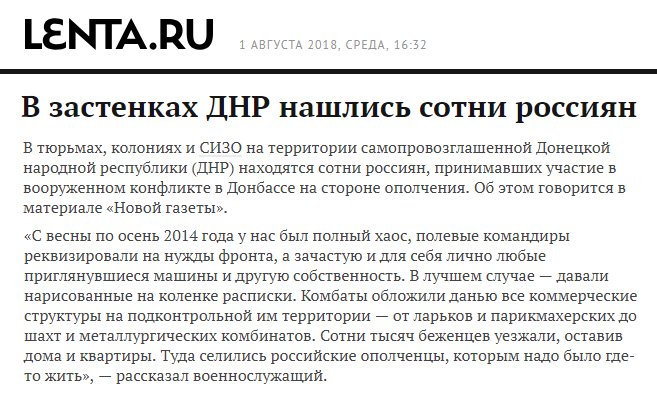 LENTA.RU 1 АВГУСТА 2018, СРЕДА, 16:32

В застенках ДНР нашлись сотни россиян

В тюрьмах, колониях и СИЗО на территории самопровозглашенной Донецкой народной республики (ДНР) находятся сотни россиян, принимавших участие в вооруженном конфликте в Донбассе на стороне ополчения. Об этом говорится в материале «Новой газеты».

«С весны по осень 2014 года у нас был полный хаос, полевые командиры реквизировали на нужды фронта, а зачастую и для себя лично любые приглянувшиеся машины и другую собственность. В лучшем случае — давали нарисованные на коленке расписки. Комбаты обложили данью все коммерческие структуры на подконтрольной им территории — от ларьков и парикмахерских до шахт и металлургических комбинатов. Сотни тысяч беженцев уезжали, оставив дома и квартиры. Туда селились российские ополченцы, которым надо было где-то жить», — рассказал военнослужащий.